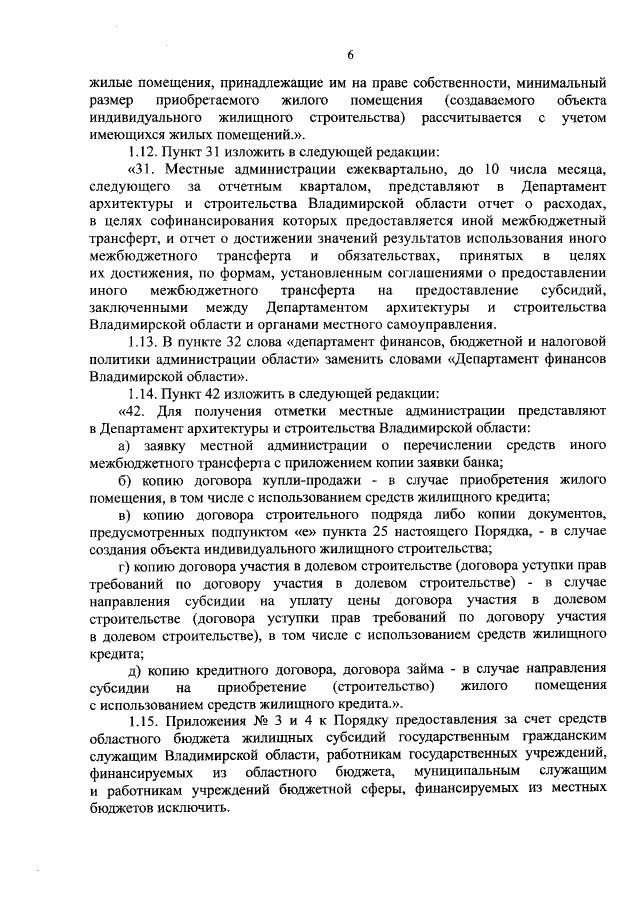 6

жилые помещения, принадлежащие им на праве собственности, минимальный размер приобретаемого жилого помещения (создаваемого объекта индивидуального жилищного строительства) рассчитывается с учетом имеющихся жилых помещений.».

1.12. Пункт 31 изложить в следующей редакции:

«31. Местные администрации ежеквартально, до 10 числа месяца, следующего за отчетным кварталом, представляют в Департамент архитектуры и строительства Владимирской области отчет о расходах, в целях софинансирования которых предоставляется иной межбюджетный трансферт, и отчет о достижении значений результатов использования иного межбюджетного трансферта и обязательствах, принятых в целях их достижения, по формам, установленным соглашениями о предоставлении иного межбюджетного трансферта на предоставление субсидий, заключенными между Департаментом архитектуры и строительства Владимирской области и органами местного самоуправления.

1.13. В пункте 32 слова «департамент финансов, бюджетной и налоговой политики администрации области» заменить словами «Департамент финансов Владимирской области».

1.14. Пункт 42 изложить в следующей редакции:

«42. Для получения отметки местные администрации представляют в Департамент архитектуры и строительства Владимирской области:

а) заявку местной администрации о перечислении средств иного межбюджетного трансферта с приложением копии заявки банка;

б) копию договора купли-продажи - в случае приобретения жилого помещения, в том числе с использованием средств жилищного кредита;

в) копию договора строительного подряда либо копии документов, предусмотренных подпунктом «е» пункта 25 настоящего Порядка, - в случае создания объекта индивидуального жилищного строительства;

г) копию договора участия в долевом строительстве (договора уступки прав требований по договору участия в долевом строительстве) - в случае направления субсидии на уплату цены договора участия в долевом строительстве (договора уступки прав требований по договору участия в долевом строительстве), в том числе с использованием средств жилищного кредита;

д) копию кредитного договора, договора займа - в случае направления субсидии на приобретение (строительство) жилого помещения с использованием средств жилищного кредита.».

1.15. Приложения № 3 и 4 к Порядку предоставления за счет средств областного бюджета жилищных субсидий государственным гражданским служащим Владимирской области, работникам государственных учреждений, финансируемых из областного бюджета, муниципальным служащим и работникам учреждений бюджетной сферы, финансируемых из местных бюджетов исключить.